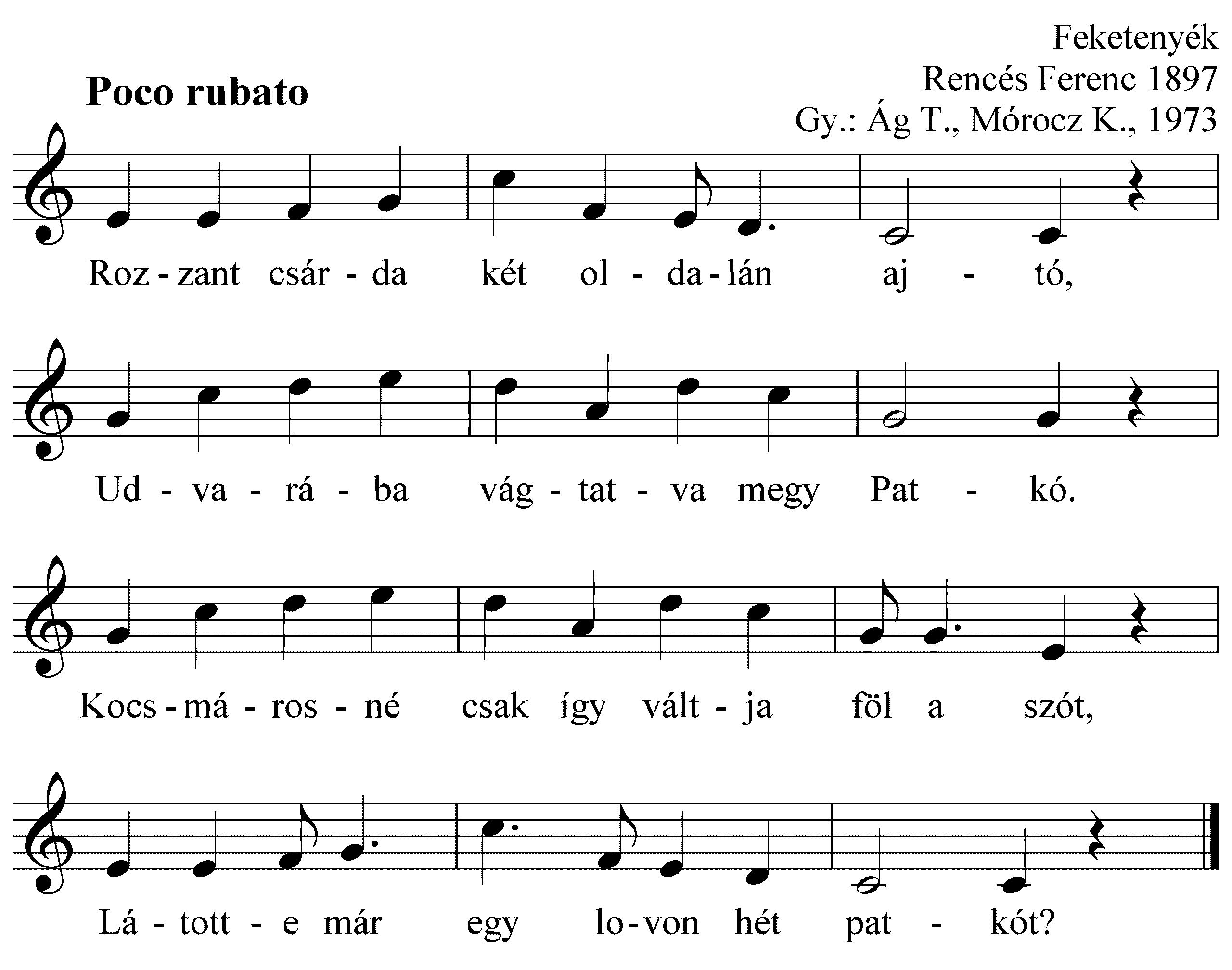 Feketenyék
Rencés Ferenc 1897
Gy.: Ág T., Mórocz K., 1973

Poco rubato

Roz - zant csár - da két ol - da - lán aj - tó,

Ud - va - rá - ba vág - tat - va megy Pat - kó.

Kocs - má - ros - né csak így vált - ja föl a szót,

Lá - tott - e már egy lo - von hét pat - kót?